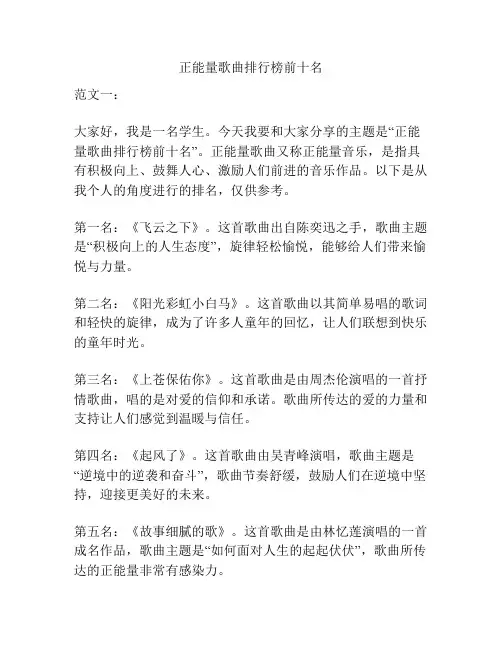 正能量歌曲排行榜前十名

范文一：

大家好，我是一名学生。今天我要和大家分享的主题是“正能量歌曲排行榜前十名”。正能量歌曲又称正能量音乐，是指具有积极向上、鼓舞人心、激励人们前进的音乐作品。以下是从我个人的角度进行的排名，仅供参考。

第一名：《飞云之下》。这首歌曲出自陈奕迅之手，歌曲主题是“积极向上的人生态度”，旋律轻松愉悦，能够给人们带来愉悦与力量。

第二名：《阳光彩虹小白马》。这首歌曲以其简单易唱的歌词和轻快的旋律，成为了许多人童年的回忆，让人们联想到快乐的童年时光。

第三名：《上苍保佑你》。这首歌曲是由周杰伦演唱的一首抒情歌曲，唱的是对爱的信仰和承诺。歌曲所传达的爱的力量和支持让人们感觉到温暖与信任。

第四名：《起风了》。这首歌曲由吴青峰演唱，歌曲主题是“逆境中的逆袭和奋斗”，歌曲节奏舒缓，鼓励人们在逆境中坚持，迎接更美好的未来。

第五名：《故事细腻的歌》。这首歌曲是由林忆莲演唱的一首成名作品，歌曲主题是“如何面对人生的起起伏伏”，歌曲所传达的正能量非常有感染力。